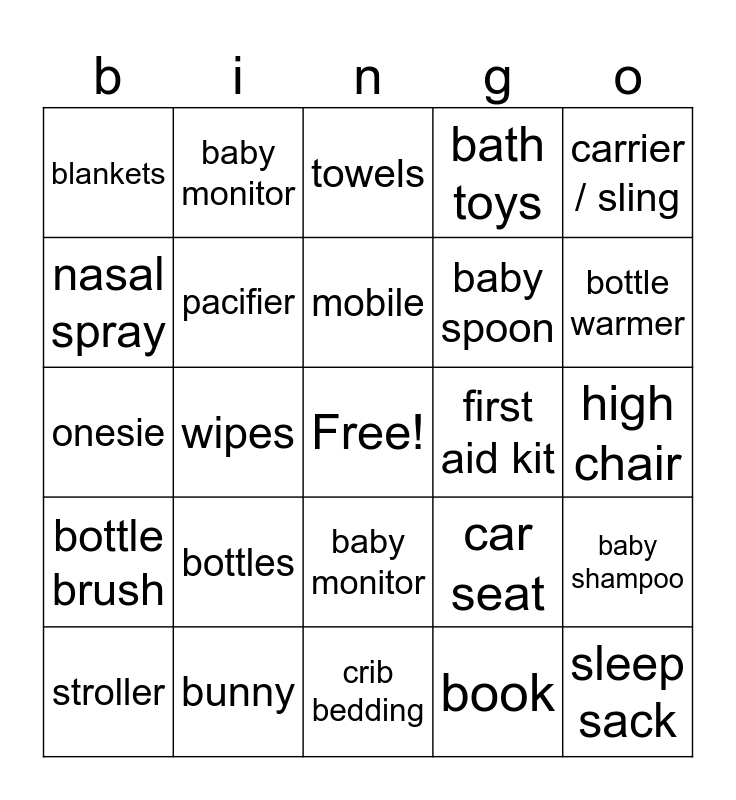 | b | i | n | g | o |
|---|---|---|---|---|
| blankets | baby monitor | towels | bath toys | carrier / sling |
| nasal spray | pacifier | mobile | baby spoon | bottle warmer |
| onesie | wipes | Free! | first aid kit | high chair |
| bottle brush | bottles | baby monitor | car seat | baby shampoo |
| stroller | bunny | crib bedding | book | sleep sack |